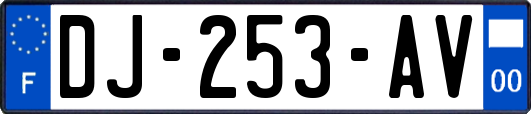 F
DJ-253-AV
00